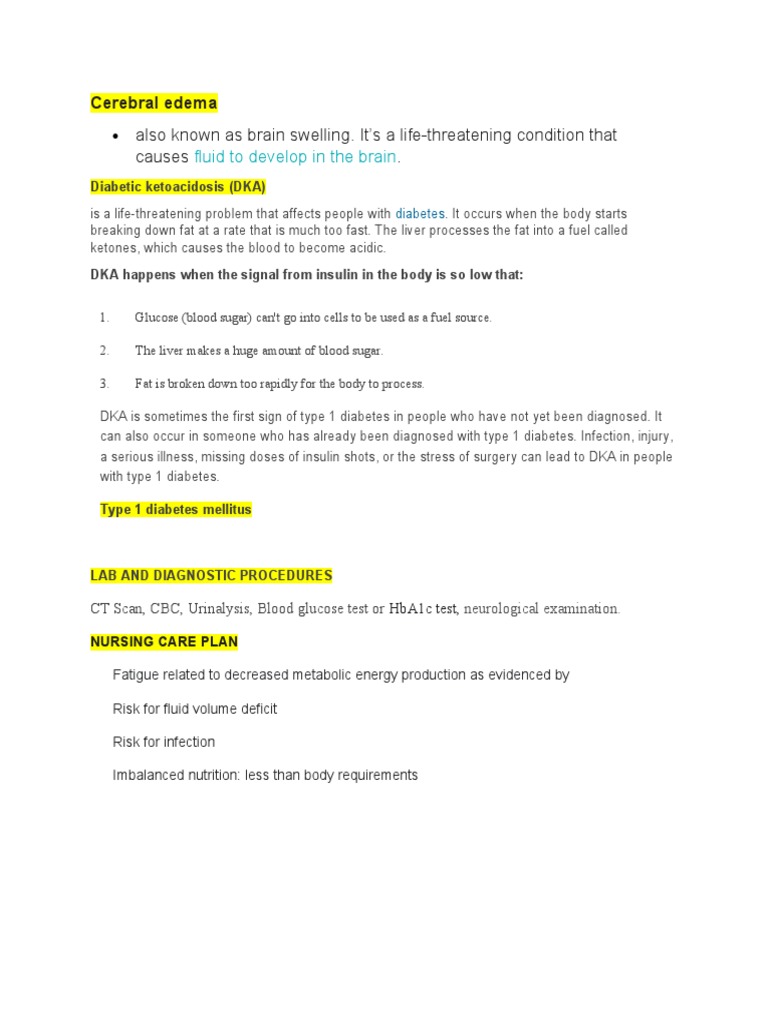 Cerebral edema

• also known as brain swelling. It's a life-threatening condition that causes fluid to develop in the brain.

Diabetic ketoacidosis (DKA)

is a life-threatening problem that affects people with diabetes. It occurs when the body starts breaking down fat at a rate that is much too fast. The liver processes the fat into a fuel called ketones, which causes the blood to become acidic.

DKA happens when the signal from insulin in the body is so low that:

1. Glucose (blood sugar) can't go into cells to be used as a fuel source.

2. The liver makes a huge amount of blood sugar.

3. Fat is broken down too rapidly for the body to process.

DKA is sometimes the first sign of type 1 diabetes in people who have not yet been diagnosed. It can also occur in someone who has already been diagnosed with type 1 diabetes. Infection, injury, a serious illness, missing doses of insulin shots, or the stress of surgery can lead to DKA in people with type 1 diabetes.

Type 1 diabetes mellitus

LAB AND DIAGNOSTIC PROCEDURES

CT Scan, CBC, Urinalysis, Blood glucose test or HbA1c test, neurological examination.

NURSING CARE PLAN

Fatigue related to decreased metabolic energy production as evidenced by

Risk for fluid volume deficit

Risk for infection

Imbalanced nutrition: less than body requirements